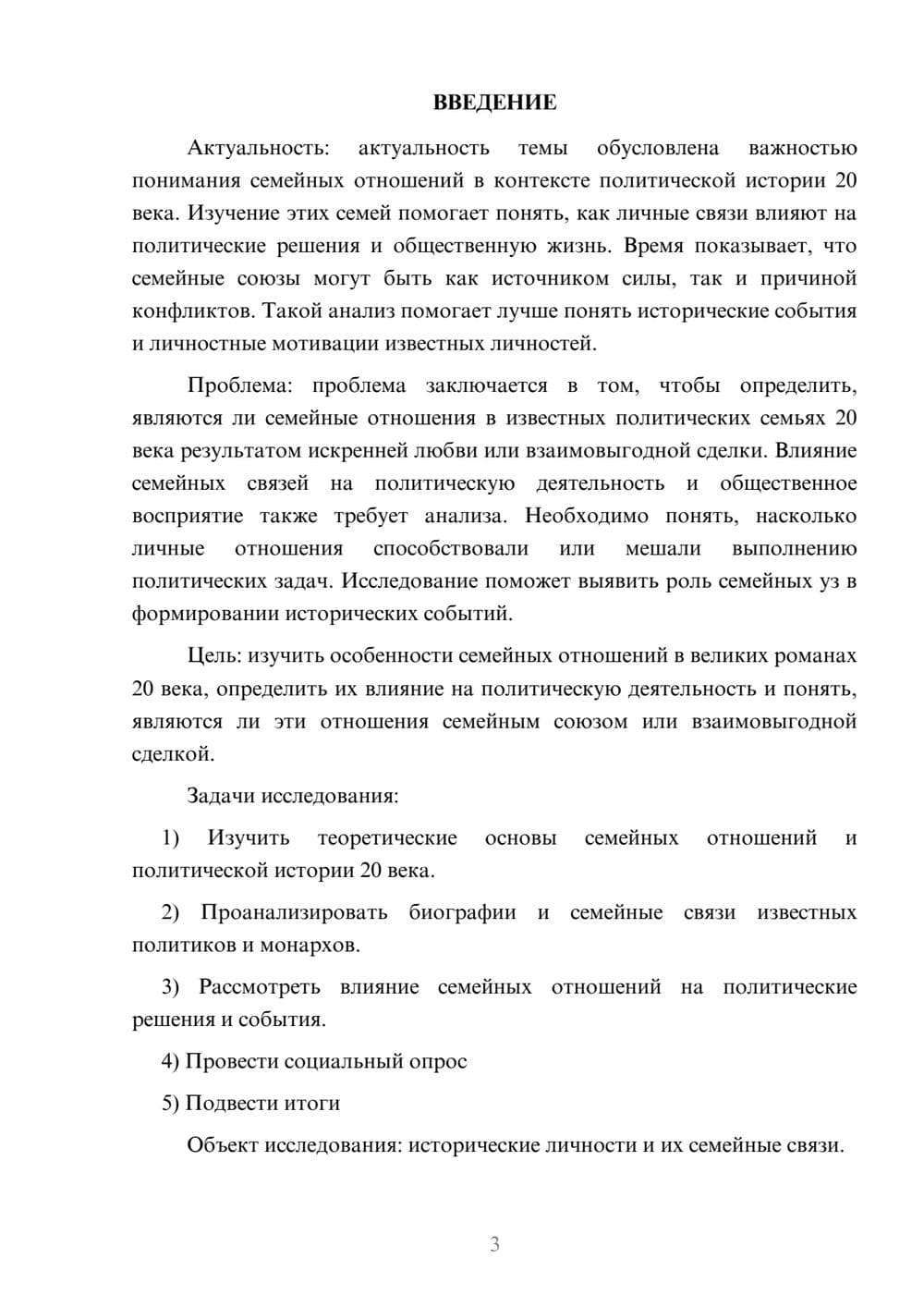 ВВЕДЕНИЕ

Актуальность: актуальность темы обусловлена важностью понимания семейных отношений в контексте политической истории 20 века. Изучение этих семей помогает понять, как личные связи влияют на политические решения и общественную жизнь. Время показывает, что семейные союзы могут быть как источником силы, так и причиной конфликтов. Такой анализ помогает лучше понять исторические события и личностные мотивации известных личностей.

Проблема: проблема заключается в том, чтобы определить, являются ли семейные отношения в известных политических семьях 20 века результатом искренней любви или взаимовыгодной сделки. Влияние семейных связей на политическую деятельность и общественное восприятие также требует анализа. Необходимо понять, насколько личные отношения способствовали или мешали выполнению политических задач. Исследование поможет выявить роль семейных уз в формировании исторических событий.

Цель: изучить особенности семейных отношений в великих романах 20 века, определить их влияние на политическую деятельность и понять, являются ли эти отношения семейным союзом или взаимовыгодной сделкой.

Задачи исследования:

1) Изучить теоретические основы семейных отношений и политической истории 20 века.

2) Проанализировать биографии и семейные связи известных политиков и монархов.

3) Рассмотреть влияние семейных отношений на политические решения и события.

4) Провести социальный опрос

5) Подвести итоги

Объект исследования: исторические личности и их семейные связи.

3